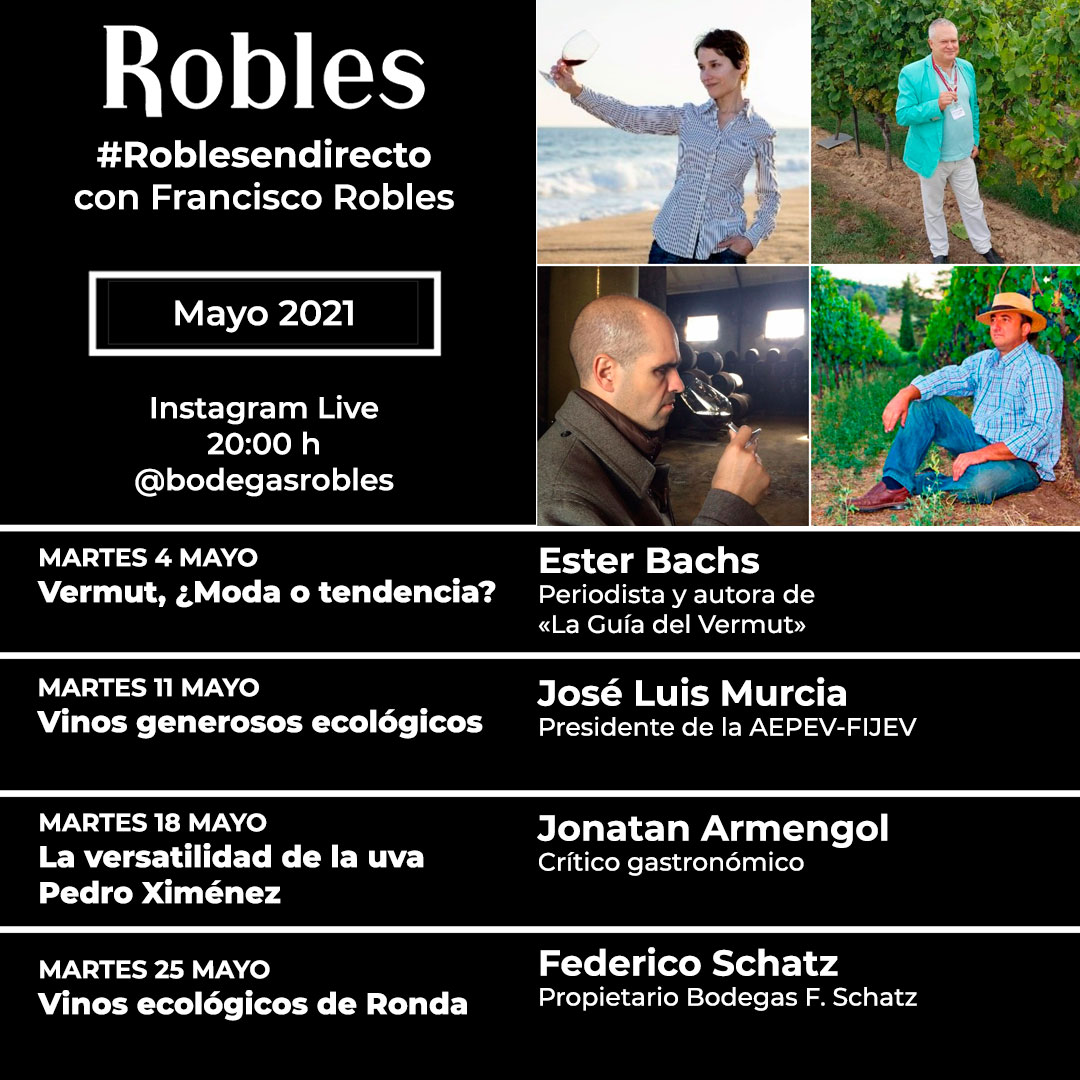 Robles

#Roblesendirecto
con Francisco Robles

Mayo 2021

Instagram Live
20:00 h
@bodegasrobles

MARTES 4 MAYO
Vermut, ¿Moda o tendencia?

Ester Bachs
Periodista y autora de «La Guía del Vermut»

MARTES 11 MAYO
Vinos generosos ecológicos

José Luis Murcia
Presidente de la AEPEV-FIJEV

MARTES 18 MAYO
La versatilidad de la uva Pedro Ximénez

Jonatan Armengol
Crítico gastronómico

MARTES 25 MAYO
Vinos ecológicos de Ronda

Federico Schatz
Propietario Bodegas F. Schatz